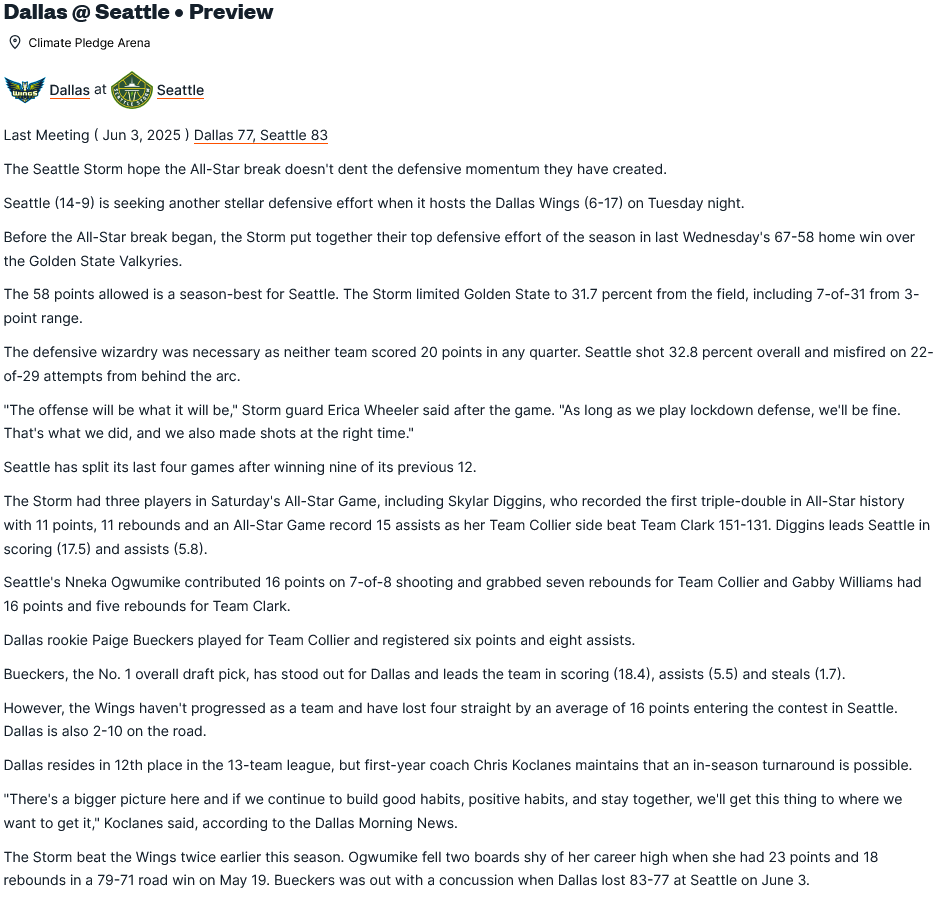 Dallas @ Seattle • Preview

Climate Pledge Arena

Dallas at Seattle

Last Meeting ( Jun 3, 2025 ) Dallas 77, Seattle 83

The Seattle Storm hope the All-Star break doesn't dent the defensive momentum they have created.

Seattle (14-9) is seeking another stellar defensive effort when it hosts the Dallas Wings (6-17) on Tuesday night.

Before the All-Star break began, the Storm put together their top defensive effort of the season in last Wednesday's 67-58 home win over the Golden State Valkyries.

The 58 points allowed is a season-best for Seattle. The Storm limited Golden State to 31.7 percent from the field, including 7-of-31 from 3-point range.

The defensive wizardry was necessary as neither team scored 20 points in any quarter. Seattle shot 32.8 percent overall and misfired on 22-of-29 attempts from behind the arc.

"The offense will be what it will be," Storm guard Erica Wheeler said after the game. "As long as we play lockdown defense, we'll be fine. That's what we did, and we also made shots at the right time."

Seattle has split its last four games after winning nine of its previous 12.

The Storm had three players in Saturday's All-Star Game, including Skylar Diggins, who recorded the first triple-double in All-Star history with 11 points, 11 rebounds and an All-Star Game record 15 assists as her Team Collier side beat Team Clark 151-131. Diggins leads Seattle in scoring (17.5) and assists (5.8).

Seattle's Nneka Ogwumike contributed 16 points on 7-of-8 shooting and grabbed seven rebounds for Team Collier and Gabby Williams had 16 points and five rebounds for Team Clark.

Dallas rookie Paige Bueckers played for Team Collier and registered six points and eight assists.

Bueckers, the No. 1 overall draft pick, has stood out for Dallas and leads the team in scoring (18.4), assists (5.5) and steals (1.7).

However, the Wings haven't progressed as a team and have lost four straight by an average of 16 points entering the contest in Seattle. Dallas is also 2-10 on the road.

Dallas resides in 12th place in the 13-team league, but first-year coach Chris Koclanes maintains that an in-season turnaround is possible.

"There's a bigger picture here and if we continue to build good habits, positive habits, and stay together, we'll get this thing to where we want to get it," Koclanes said, according to the Dallas Morning News.

The Storm beat the Wings twice earlier this season. Ogwumike fell two boards shy of her career high when she had 23 points and 18 rebounds in a 79-71 road win on May 19. Bueckers was out with a concussion when Dallas lost 83-77 at Seattle on June 3.